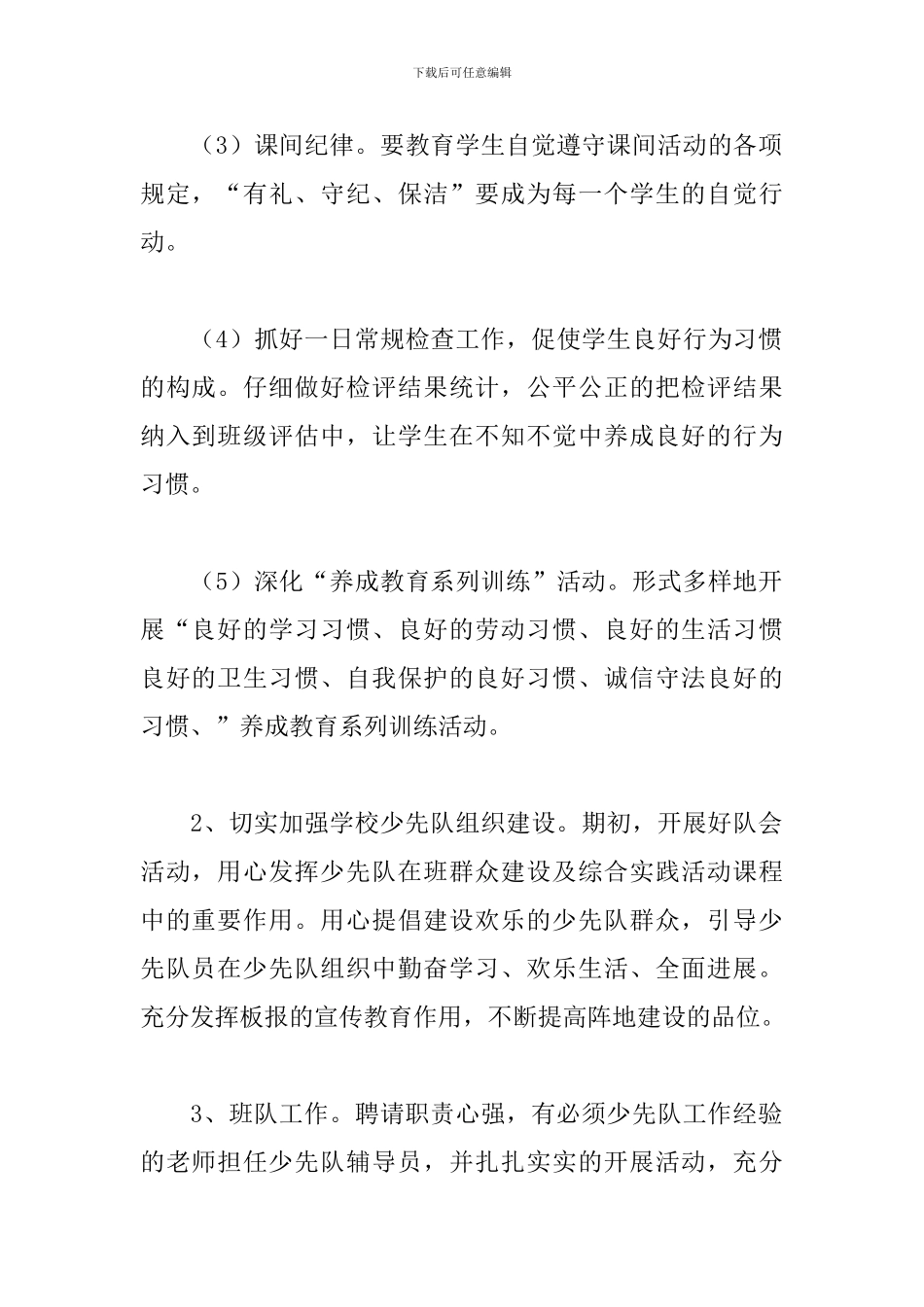 下载后可任意编辑

（3）课间纪律。要教育学生自觉遵守课间活动的各项规定，“有礼、守纪、保洁”要成为每一个学生的自觉行动。

（4）抓好一日常规检查工作，促使学生良好行为习惯的构成。仔细做好检评结果统计，公平公正的把检评结果纳入到班级评估中，让学生在不知不觉中养成良好的行为习惯。

（5）深化“养成教育系列训练”活动。形式多样地开展“良好的学习习惯、良好的劳动习惯、良好的生活习惯良好的卫生习惯、自我保护的良好习惯、诚信守法良好的习惯、”养成教育系列训练活动。

2、切实加强学校少先队组织建设。期初，开展好队会活动，用心发挥少先队在班群众建设及综合实践活动课程中的重要作用。用心提倡建设欢乐的少先队群众，引导少先队员在少先队组织中勤奋学习、欢乐生活、全面进展。充分发挥板报的宣传教育作用，不断提高阵地建设的品位。

3、班队工作。聘请职责心强，有必须少先队工作经验的老师担任少先队辅导员，并扎扎实实的开展活动，充分